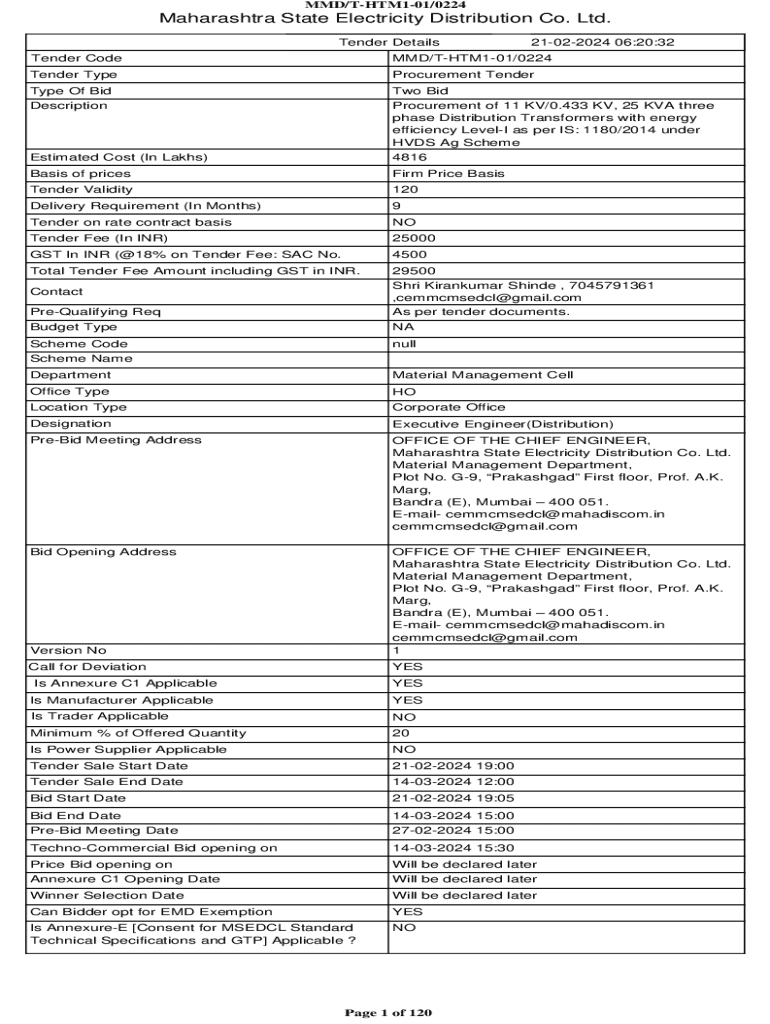 MMD/T-HTM1-01/0224

Maharashtra State Electricity Distribution Co. Ltd.

| Tender Details | 21-02-2024 06:20:32 |
|---|---|
| Tender Code | MMD/T-HTM1-01/0224 |
| Tender Type | Procurement Tender |
| Type Of Bid | Two Bid |
| Description | Procurement of 11 KV/0.433 KV, 25 KVA three phase Distribution Transformers with energy efficiency Level-I as per IS: 1180/2014 under HVDS Ag Scheme |
| Estimated Cost (In Lakhs) | 4816 |
| Basis of prices | Firm Price Basis |
| Tender Validity | 120 |
| Delivery Requirement (In Months) | 9 |
| Tender on rate contract basis | NO |
| Tender Fee (In INR) | 25000 |
| GST In INR (@18% on Tender Fee: SAC No. | 4500 |
| Total Tender Fee Amount including GST in INR. | 29500 |
| Contact | Shri Kirankumar Shinde , 7045791361 ,cemmcmsedcl@gmail.com |
| Pre-Qualifying Req | As per tender documents. |
| Budget Type | NA |
| Scheme Code | null |
| Scheme Name | |
| Department | Material Management Cell |
| Office Type | HO |
| Location Type | Corporate Office |
| Designation | Executive Engineer(Distribution) |
| Pre-Bid Meeting Address | OFFICE OF THE CHIEF ENGINEER, Maharashtra State Electricity Distribution Co. Ltd. Material Management Department, Plot No. G-9, "Prakashgad" First floor, Prof. A.K. Marg, Bandra (E), Mumbai – 400 051. E-mail- cemmcmsedcl@mahadiscom.in cemmcmsedcl@gmail.com |
| Bid Opening Address | OFFICE OF THE CHIEF ENGINEER, Maharashtra State Electricity Distribution Co. Ltd. Material Management Department, Plot No. G-9, "Prakashgad" First floor, Prof. A.K. Marg, Bandra (E), Mumbai – 400 051. E-mail- cemmcmsedcl@mahadiscom.in cemmcmsedcl@gmail.com |
| Version No | 1 |
| Call for Deviation | YES |
| Is Annexure C1 Applicable | YES |
| Is Manufacturer Applicable | YES |
| Is Trader Applicable | NO |
| Minimum % of Offered Quantity | 20 |
| Is Power Supplier Applicable | NO |
| Tender Sale Start Date | 21-02-2024 19:00 |
| Tender Sale End Date | 14-03-2024 12:00 |
| Bid Start Date | 21-02-2024 19:05 |
| Bid End Date | 14-03-2024 15:00 |
| Pre-Bid Meeting Date | 27-02-2024 15:00 |
| Techno-Commercial Bid opening on | 14-03-2024 15:30 |
| Price Bid opening on | Will be declared later |
| Annexure C1 Opening Date | Will be declared later |
| Winner Selection Date | Will be declared later |
| Can Bidder opt for EMD Exemption | YES |
| Is Annexure-E [Consent for MSEDCL Standard Technical Specifications and GTP] Applicable ? | NO |

Page 1 of 120